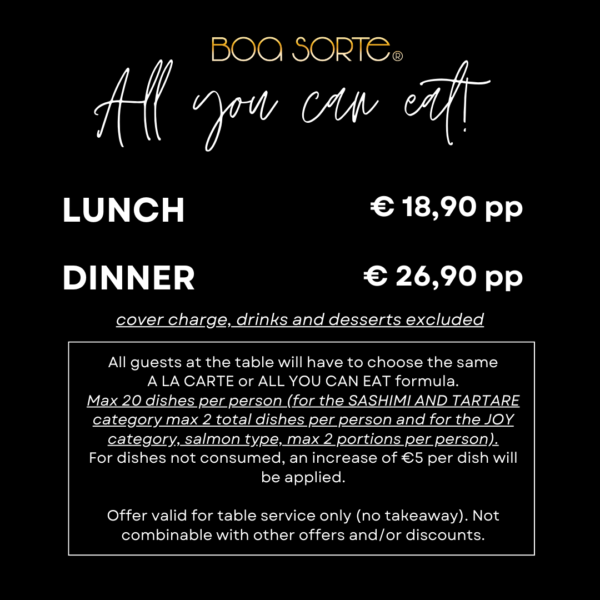 BOA SORTE®
All you can eat!

LUNCH € 18,90 pp

DINNER € 26,90 pp

cover charge, drinks and desserts excluded

All guests at the table will have to choose the same A LA CARTE or ALL YOU CAN EAT formula. Max 20 dishes per person (for the SASHIMI AND TARTARE category max 2 total dishes per person and for the JOY category, salmon type, max 2 portions per person). For dishes not consumed, an increase of €5 per dish will be applied.

Offer valid for table service only (no takeaway). Not combinable with other offers and/or discounts.